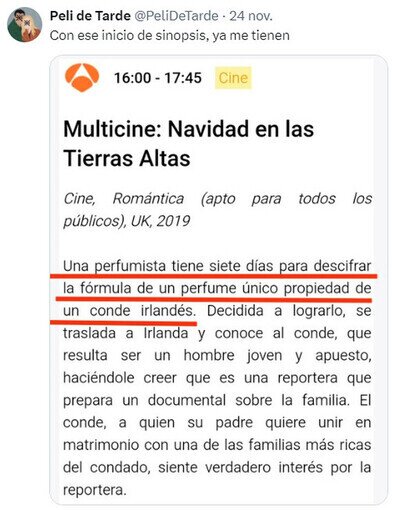 Peli de Tarde @PeliDeTarde · 24 nov.
Con ese inicio de sinopsis, ya me tienen

16:00 - 17:45 Cine

Multicine: Navidad en las Tierras Altas

Cine, Romántica (apto para todos los públicos), UK, 2019

Una perfumista tiene siete días para descifrar la fórmula de un perfume único propiedad de un conde irlandés. Decidida a lograrlo, se traslada a Irlanda y conoce al conde, que resulta ser un hombre joven y apuesto, haciéndole creer que es una reportera que prepara un documental sobre la familia. El conde, a quien su padre quiere unir en matrimonio con una de las familias más ricas del condado, siente verdadero interés por la reportera.